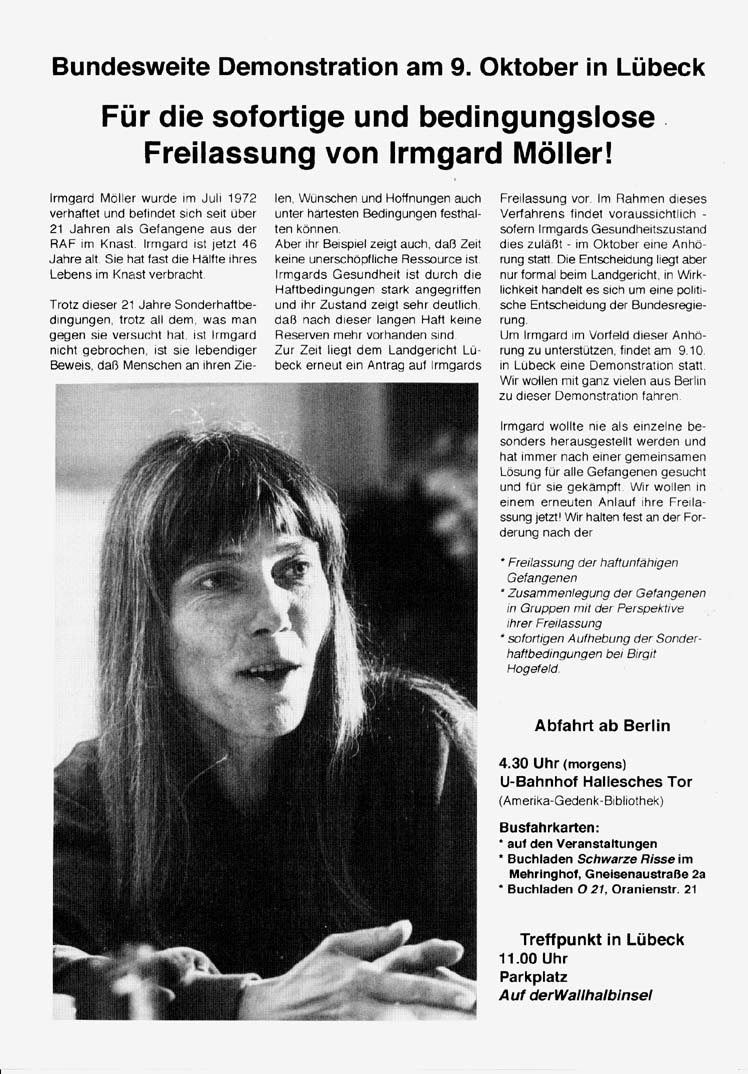 Bundesweite Demonstration am 9. Oktober in Lübeck

Für die sofortige und bedingungslose Freilassung von Irmgard Möller!

Irmgard Möller wurde im Juli 1972 verhaftet und befindet sich seit über 21 Jahren als Gefangene aus der RAF im Knast. Irmgard ist jetzt 46 Jahre alt. Sie hat fast die Hälfte ihres Lebens im Knast verbracht.

Trotz dieser 21 Jahre Sonderhaftbedingungen, trotz all dem, was man gegen sie versucht hat, ist Irmgard nicht gebrochen, ist sie lebendiger Beweis, daß Menschen an ihren Zielen, Wünschen und Hoffnungen auch unter härtesten Bedingungen festhalten können.

Aber ihr Beispiel zeigt auch, daß Zeit keine unerschöpfliche Ressource ist. Irmgards Gesundheit ist durch die Haftbedingungen stark angegriffen und ihr Zustand zeigt sehr deutlich, daß nach dieser langen Haft keine Reserven mehr vorhanden sind.

Zur Zeit liegt dem Landgericht Lübeck erneut ein Antrag auf Irmgards Freilassung vor. Im Rahmen dieses Verfahrens findet voraussichtlich - sofern Irmgards Gesundheitszustand dies zuläßt - im Oktober eine Anhörung statt. Die Entscheidung liegt aber nur formal beim Landgericht, in Wirklichkeit handelt es sich um eine politische Entscheidung der Bundesregierung.

Um Irmgard im Vorfeld dieser Anhörung zu unterstützen, findet am 9.10. in Lübeck eine Demonstration statt. Wir wollen mit ganz vielen aus Berlin zu dieser Demonstration fahren.

Irmgard wollte nie als einzelne besonders herausgestellt werden und hat immer nach einer gemeinsamen Lösung für alle Gefangenen gesucht und für sie gekämpft. Wir wollen in einem erneuten Anlauf ihre Freilassung jetzt! Wir halten fest an der Forderung nach der

* Freilassung der haftunfähigen Gefangenen
* Zusammenlegung der Gefangenen in Gruppen mit der Perspektive ihrer Freilassung
* sofortigen Aufhebung der Sonderhaftbedingungen bei Birgit Hogefeld.

Abfahrt ab Berlin

4.30 Uhr (morgens)
U-Bahnhof Hallesches Tor
(Amerika-Gedenk-Bibliothek)

Busfahrkarten:
* auf den Veranstaltungen
* Buchladen Schwarze Risse im Mehringhof, Gneisenaustraße 2a
* Buchladen O 21, Oranienstr. 21

Treffpunkt in Lübeck
11.00 Uhr
Parkplatz
Auf derWallhalbinsel